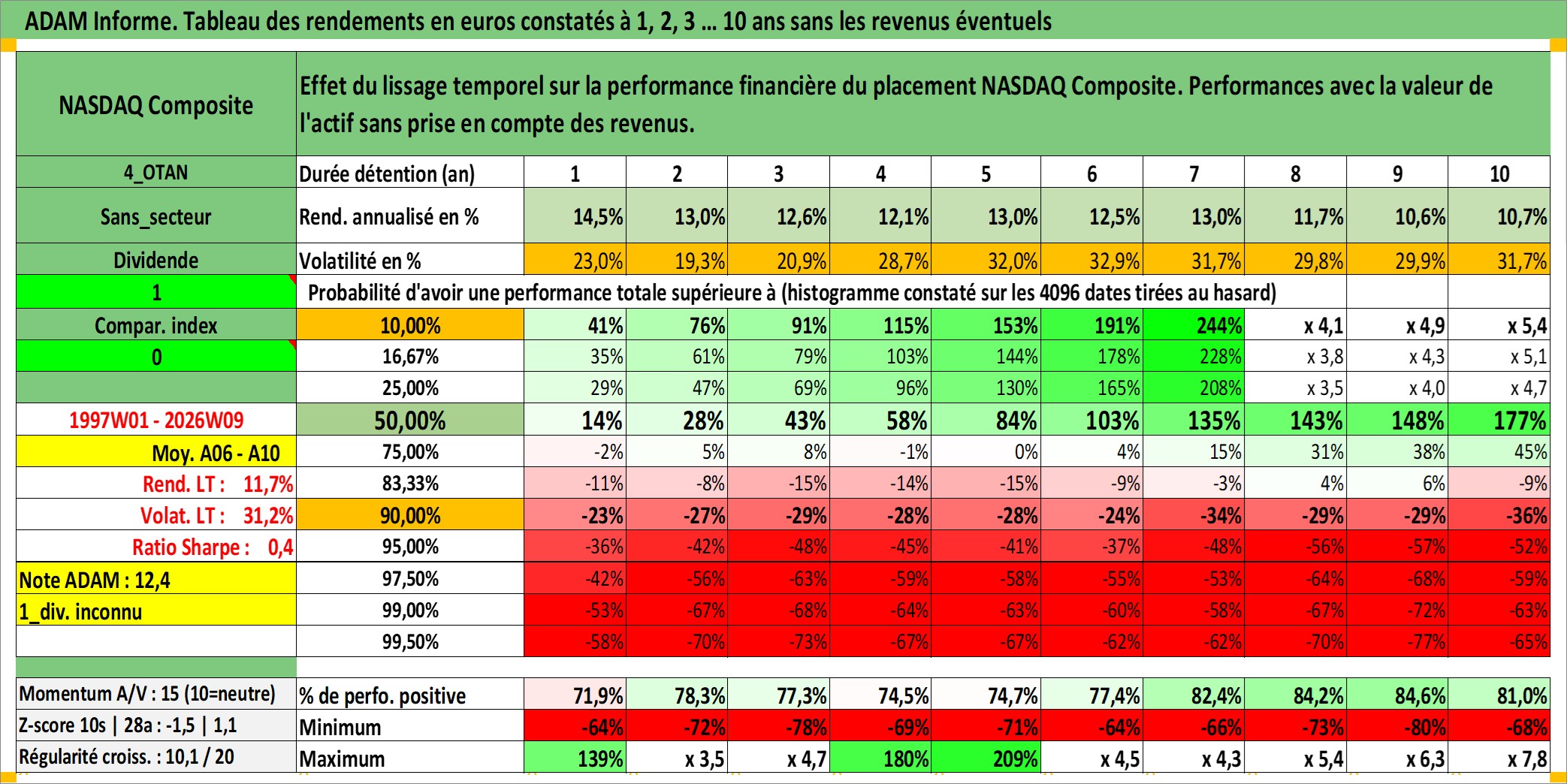 ADAM Informe. Tableau des rendements en euros constatés à 1, 2, 3 ... 10 ans sans les revenus éventuels

| NASDAQ Composite | Effet du lissage temporel sur la performance financière du placement NASDAQ Composite. Performances avec la valeur de l'actif sans prise en compte des revenus. | | | | | | | | | | |
|---|---|---|---|---|---|---|---|---|---|---|---|
| 4_OTAN | Durée détention (an) | 1 | 2 | 3 | 4 | 5 | 6 | 7 | 8 | 9 | 10 |
| Sans_secteur | Rend. annualisé en % | 14,5% | 13,0% | 12,6% | 12,1% | 13,0% | 12,5% | 13,0% | 11,7% | 10,6% | 10,7% |
| Dividende | Volatilité en % | 23,0% | 19,3% | 20,9% | 28,7% | 32,0% | 32,9% | 31,7% | 29,8% | 29,9% | 31,7% |
| 1 | Probabilité d'avoir une performance totale supérieure à (histogramme constaté sur les 4096 dates tirées au hasard) | | | | | | | | | | |
| Compar. index | 10,00% | 41% | 76% | 91% | 115% | 153% | 191% | 244% | x 4,1 | x 4,9 | x 5,4 |
| 0 | 16,67% | 35% | 61% | 79% | 103% | 144% | 178% | 228% | x 3,8 | x 4,3 | x 5,1 |
| | 25,00% | 29% | 47% | 69% | 96% | 130% | 165% | 208% | x 3,5 | x 4,0 | x 4,7 |
| 1997W01 - 2026W09 | 50,00% | 14% | 28% | 43% | 58% | 84% | 103% | 135% | 143% | 148% | 177% |
| Moy. A06 - A10 | 75,00% | -2% | 5% | 8% | -1% | 0% | 4% | 15% | 31% | 38% | 45% |
| Rend. LT : 11,7% | 83,33% | -11% | -8% | -15% | -14% | -15% | -9% | -3% | 4% | 6% | -9% |
| Volat. LT : 31,2% | 90,00% | -23% | -27% | -29% | -28% | -28% | -24% | -34% | -29% | -29% | -36% |
| Ratio Sharpe : 0,4 | 95,00% | -36% | -42% | -48% | -45% | -41% | -37% | -48% | -56% | -57% | -52% |
| Note ADAM : 12,4 | 97,50% | -42% | -56% | -63% | -59% | -58% | -55% | -53% | -64% | -68% | -59% |
| 1_div. inconnu | 99,00% | -53% | -67% | -68% | -64% | -63% | -60% | -58% | -67% | -72% | -63% |
| | 99,50% | -58% | -70% | -73% | -67% | -67% | -62% | -62% | -70% | -77% | -65% |
| Momentum A/V : 15 (10=neutre) | % de perfo. positive | 71,9% | 78,3% | 77,3% | 74,5% | 74,7% | 77,4% | 82,4% | 84,2% | 84,6% | 81,0% |
| Z-score 10s \| 28a : -1,5 \| 1,1 | Minimum | -64% | -72% | -78% | -69% | -71% | -64% | -66% | -73% | -80% | -68% |
| Régularité croiss. : 10,1 / 20 | Maximum | 139% | x 3,5 | x 4,7 | 180% | 209% | x 4,5 | x 4,3 | x 5,4 | x 6,3 | x 7,8 |